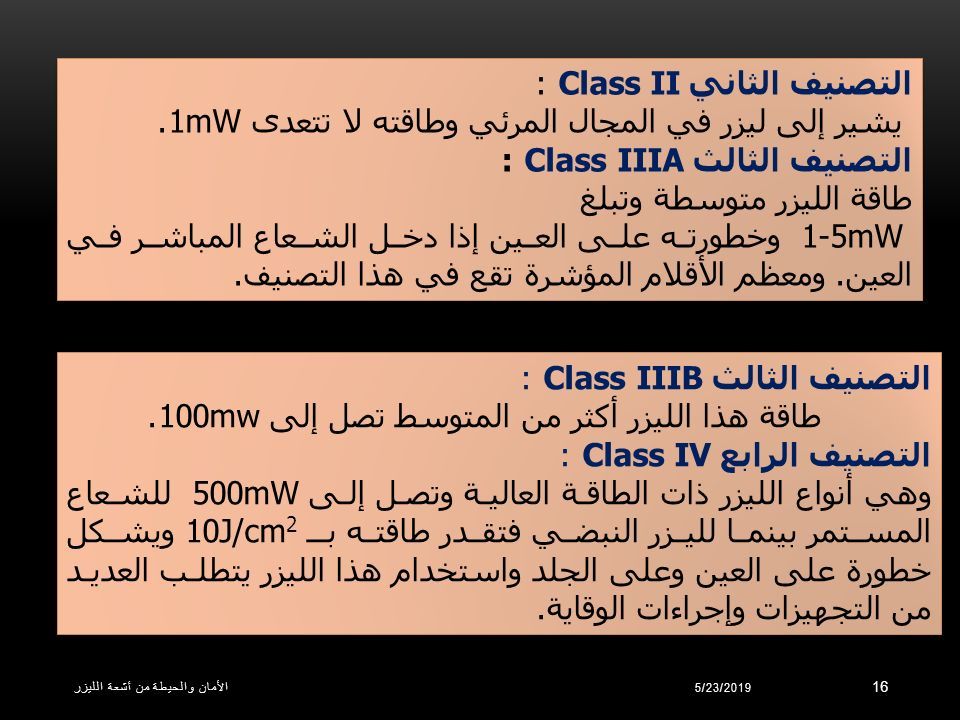 التصنيف الثاني Class II :
يشير إلى ليزر في المجال المرئي وطاقته لا تتعدى 1mW.
التصنيف الثالث Class IIIA :
طاقة الليزر متوسطة وتبلغ
1-5mW وخطورته على العين إذا دخل الشعاع المباشر في العين. ومعظم الأقلام المؤشرة تقع في هذا التصنيف.

التصنيف الثالث Class IIIB :
طاقة هذا الليزر أكثر من المتوسط تصل إلى 100mw.
التصنيف الرابع Class IV :
وهي أنواع الليزر ذات الطاقة العالية وتصل إلى 500mW للشعاع المستمر بينما لليزر النبضي فتقدر طاقته بـ $10J/cm^2$ ويشكل خطورة على العين وعلى الجلد واستخدام هذا الليزر يتطلب العديد من التجهيزات وإجراءات الوقاية.

الأمان والحيطة من أشعة الليزر
5/23/2019
16